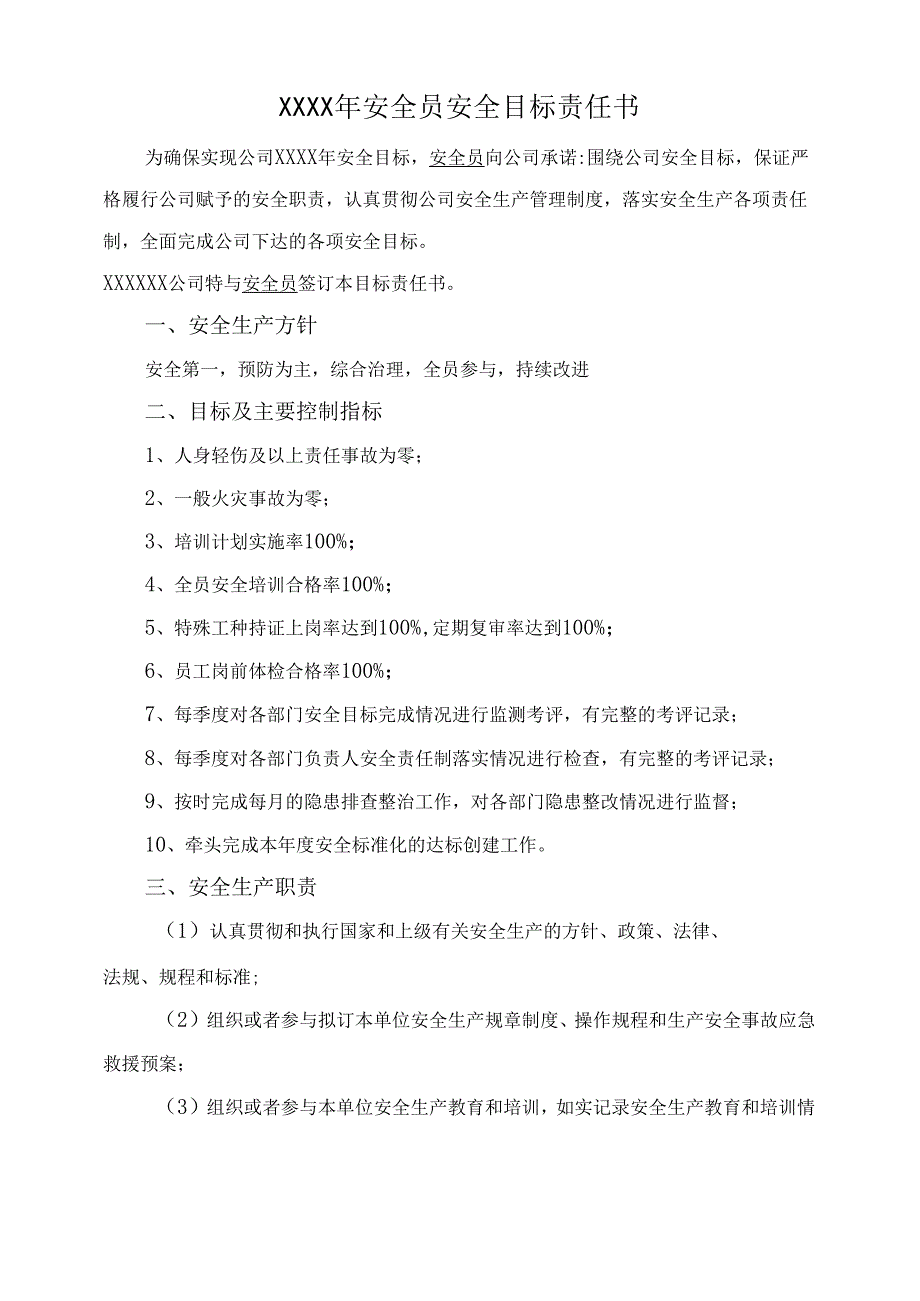 XXXX年安全员安全目标责任书

为确保实现公司XXXX年安全目标，安全员向公司承诺:围绕公司安全目标，保证严格履行公司赋予的安全职责，认真贯彻公司安全生产管理制度，落实安全生产各项责任制，全面完成公司下达的各项安全目标。

XXXXXX公司特与安全员签订本目标责任书。

一、安全生产方针

安全第一，预防为主，综合治理，全员参与，持续改进

二、目标及主要控制指标

1、人身轻伤及以上责任事故为零;

2、一般火灾事故为零;

3、培训计划实施率100%;

4、全员安全培训合格率100%;

5、特殊工种持证上岗率达到100%,定期复审率达到100%;

6、员工岗前体检合格率100%;

7、每季度对各部门安全目标完成情况进行监测考评，有完整的考评记录;

8、每季度对各部门负责人安全责任制落实情况进行检查，有完整的考评记录;

9、按时完成每月的隐患排查整治工作，对各部门隐患整改情况进行监督;

10、牵头完成本年度安全标准化的达标创建工作。

三、安全生产职责

（1）认真贯彻和执行国家和上级有关安全生产的方针、政策、法律、法规、规程和标准;

（2）组织或者参与拟订本单位安全生产规章制度、操作规程和生产安全事故应急救援预案;

（3）组织或者参与本单位安全生产教育和培训，如实记录安全生产教育和培训情